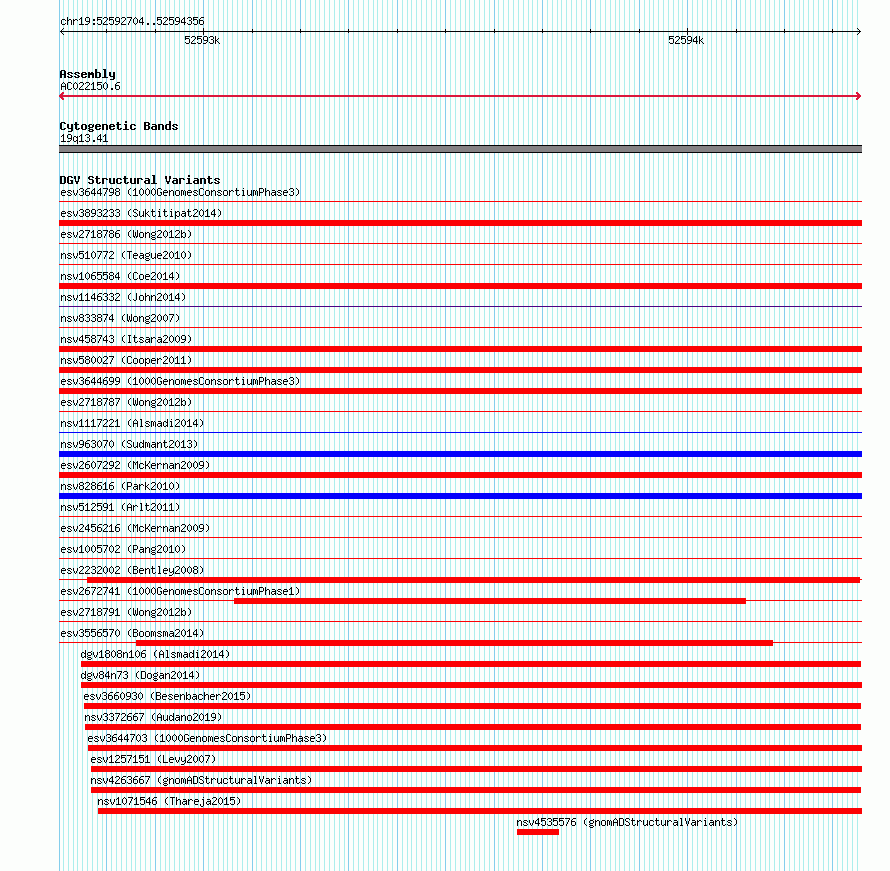 chr19:52592704..52594356

52593k

52594k

Assembly
AC022150.6

Cytogenetic Bands
19q13.41

DGV Structural Variants
esv3644798 (1000GenomesConsortiumPhase3)
esv3893233 (Suktitipat2014)
esv2718786 (Wong2012b)
nsv510772 (Teague2010)
nsv1065584 (Coe2014)
nsv1146332 (John2014)
nsv833874 (Wong2007)
nsv458743 (Itsara2009)
nsv580027 (Cooper2011)
esv3644699 (1000GenomesConsortiumPhase3)
esv2718787 (Wong2012b)
nsv1117221 (Alsmadi2014)
nsv963070 (Sudmant2013)
esv2607292 (McKernan2009)
nsv828616 (Park2010)
nsv512591 (Arlt2011)
esv2456216 (McKernan2009)
esv1005702 (Pang2010)
esv2232002 (Bentley2008)
esv2672741 (1000GenomesConsortiumPhase1)
esv2718791 (Wong2012b)
esv3556570 (Boomsma2014)
dgv1808n106 (Alsmadi2014)
dgv84n73 (Dogan2014)
esv3660930 (Besenbacher2015)
nsv3372667 (Audano2019)
esv3644703 (1000GenomesConsortiumPhase3)
esv1257151 (Levy2007)
nsv4263667 (gnomADStructuralVariants)
nsv1071546 (Thareja2015)
nsv4535576 (gnomADStructuralVariants)